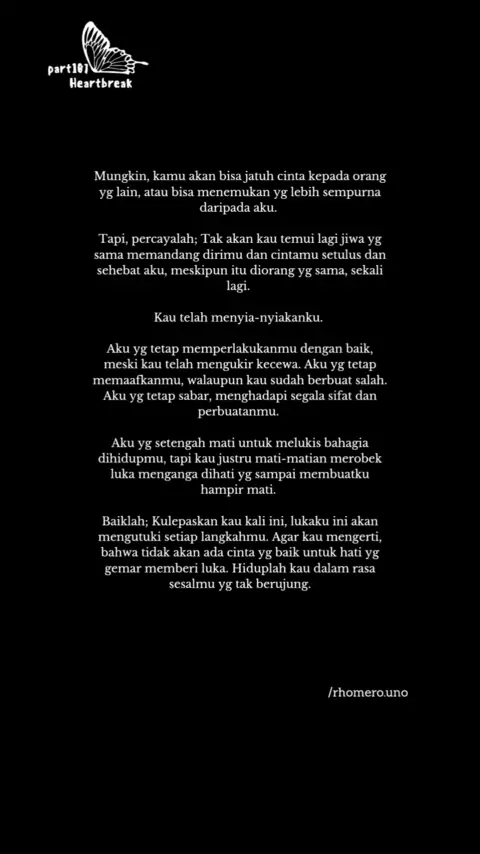 part107
Heartbreak

Mungkin, kamu akan bisa jatuh cinta kepada orang yg lain, atau bisa menemukan yg lebih sempurna daripada aku.

Tapi, percayalah; Tak akan kau temui lagi jiwa yg sama memandang dirimu dan cintamu setulus dan sehebat aku, meskipun itu diorang yg sama, sekali lagi.

Kau telah menyia-nyiakanku.

Aku yg tetap memperlakukanmu dengan baik, meski kau telah mengukir kecewa. Aku yg tetap memaafkanmu, walaupun kau sudah berbuat salah. Aku yg tetap sabar, menghadapi segala sifat dan perbuatanmu.

Aku yg setengah mati untuk melukis bahagia dihidupmu, tapi kau justru mati-matian merobek luka menganga dihati yg sampai membuatku hampir mati.

Baiklah; Kulepaskan kau kali ini, lukaku ini akan mengutuki setiap langkahmu. Agar kau mengerti, bahwa tidak akan ada cinta yg baik untuk hati yg gemar memberi luka. Hiduplah kau dalam rasa sesalmu yg tak berujung.

/rhomero.uno